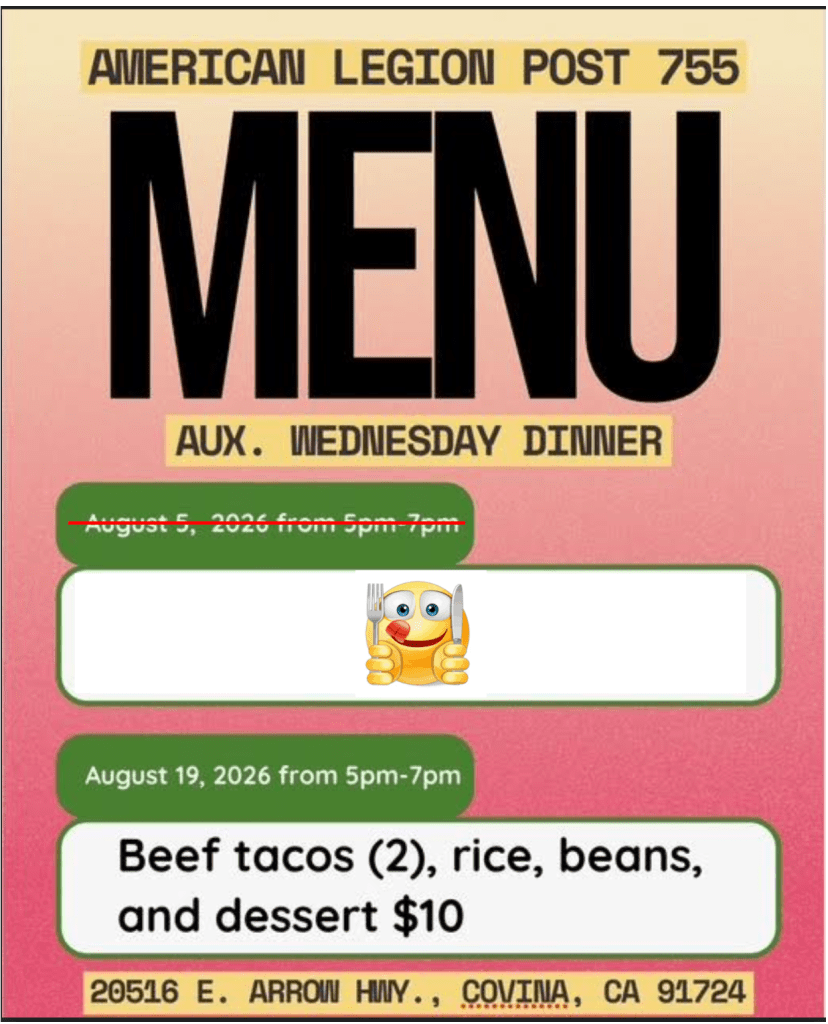 AMERICAN LEGION POST 755

MENU

AUX. WEDNESDAY DINNER

August 5, 2026 from 5pm-7pm

August 19, 2026 from 5pm-7pm

Beef tacos (2), rice, beans, and dessert $10

20516 E. ARROW HWY., COVINA, CA 91724